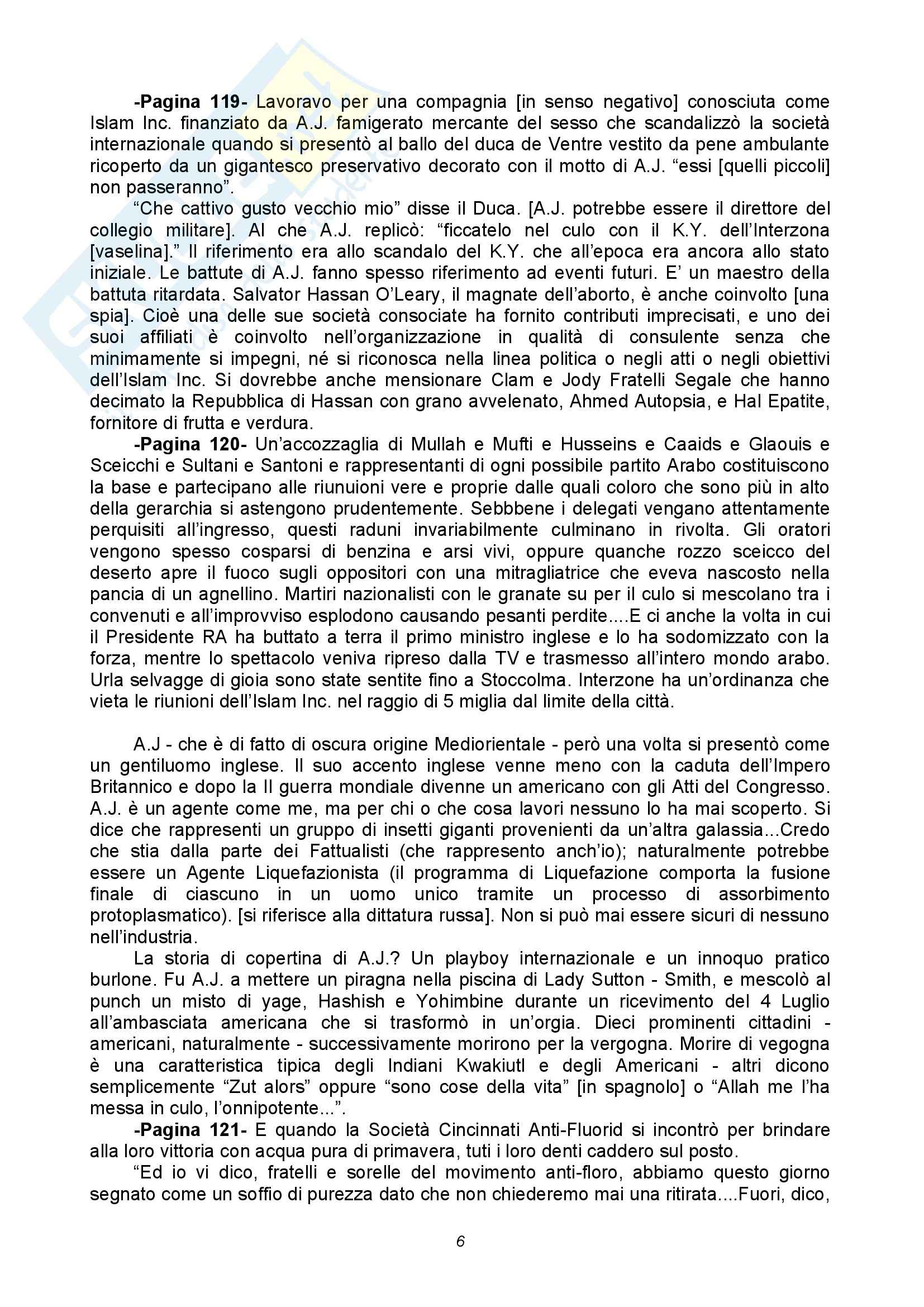 **-Pagina 119-** Lavoravo per una compagnia [in senso negativo] conosciuta come Islam Inc. finanziato da A.J. famigerato mercante del sesso che scandalizzò la società internazionale quando si presentò al ballo del duca de Ventre vestito da pene ambulante ricoperto da un gigantesco preservativo decorato con il motto di A.J. “essi [quelli piccoli] non passeranno”.

“Che cattivo gusto vecchio mio” disse il Duca. [A.J. potrebbe essere il direttore del collegio militare]. Al che A.J. replicò: “ficcatelo nel culo con il K.Y. dell’Interzona [vaselina].” Il riferimento era allo scandalo del K.Y. che all’epoca era ancora allo stato iniziale. Le battute di A.J. fanno spesso riferimento ad eventi futuri. E’ un maestro della battuta ritardata. Salvator Hassan O’Leary, il magnate dell’aborto, è anche coinvolto [una spia]. Cioè una delle sue società consociate ha fornito contributi imprecisati, e uno dei suoi affiliati è coinvolto nell’organizzazione in qualità di consulente senza che minimamente si impegni, né si riconosca nella linea politica o negli atti o negli obiettivi dell’Islam Inc. Si dovrebbe anche mensionare Clam e Jody Fratelli Segale che hanno decimato la Repubblica di Hassan con grano avvelenato, Ahmed Autopsia, e Hal Epatite, fornitore di frutta e verdura.

**-Pagina 120-** Un’accozzaglia di Mullah e Mufti e Husseins e Caaids e Glaouis e Sceicchi e Sultani e Santoni e rappresentanti di ogni possibile partito Arabo costituiscono la base e partecipano alle riunuioni vere e proprie dalle quali coloro che sono più in alto della gerarchia si astengono prudentemente. Sebbbene i delegati vengano attentamente perquisiti all’ingresso, questi raduni invariabilmente culminano in rivolta. Gli oratori vengono spesso cosparsi di benzina e arsi vivi, oppure quanche rozzo sceicco del deserto apre il fuoco sugli oppositori con una mitragliatrice che eveva nascosto nella pancia di un agnellino. Martiri nazionalisti con le granate su per il culo si mescolano tra i convenuti e all’improvviso esplodono causando pesanti perdite....E ci anche la volta in cui il Presidente RA ha buttato a terra il primo ministro inglese e lo ha sodomizzato con la forza, mentre lo spettacolo veniva ripreso dalla TV e trasmesso all’intero mondo arabo. Urla selvagge di gioia sono state sentite fino a Stoccolma. Interzone ha un’ordinanza che vieta le riunioni dell’Islam Inc. nel raggio di 5 miglia dal limite della città.

A.J - che è di fatto di oscura origine Mediorientale - però una volta si presentò come un gentiluomo inglese. Il suo accento inglese venne meno con la caduta dell’Impero Britannico e dopo la II guerra mondiale divenne un americano con gli Atti del Congresso. A.J. è un agente come me, ma per chi o che cosa lavori nessuno lo ha mai scoperto. Si dice che rappresenti un gruppo di insetti giganti provenienti da un’altra galassia...Credo che stia dalla parte dei Fattualisti (che rappresento anch’io); naturalmente potrebbe essere un Agente Liquefazionista (il programma di Liquefazione comporta la fusione finale di ciascuno in un uomo unico tramite un processo di assorbimento protoplasmatico). [si riferisce alla dittatura russa]. Non si può mai essere sicuri di nessuno nell’industria.

La storia di copertina di A.J.? Un playboy internazionale e un innoquo pratico burlone. Fu A.J. a mettere un piragna nella piscina di Lady Sutton - Smith, e mescolò al punch un misto di yage, Hashish e Yohimbine durante un ricevimento del 4 Luglio all’ambasciata americana che si trasformò in un’orgia. Dieci prominenti cittadini - americani, naturalmente - successivamente morirono per la vergogna. Morire di vegogna è una caratteristica tipica degli Indiani Kwakiutl e degli Americani - altri dicono semplicemente “Zut alors” oppure “sono cose della vita” [in spagnolo] o “Allah me l’ha messa in culo, l’onnipotente...”.

**-Pagina 121-** E quando la Società Cincinnati Anti-Fluorid si incontrò per brindare alla loro vittoria con acqua pura di primavera, tuti i loro denti caddero sul posto.

“Ed io vi dico, fratelli e sorelle del movimento anti-floro, abbiamo questo giorno segnato come un soffio di purezza dato che non chiederemo mai una ritirata....Fuori, dico,

6